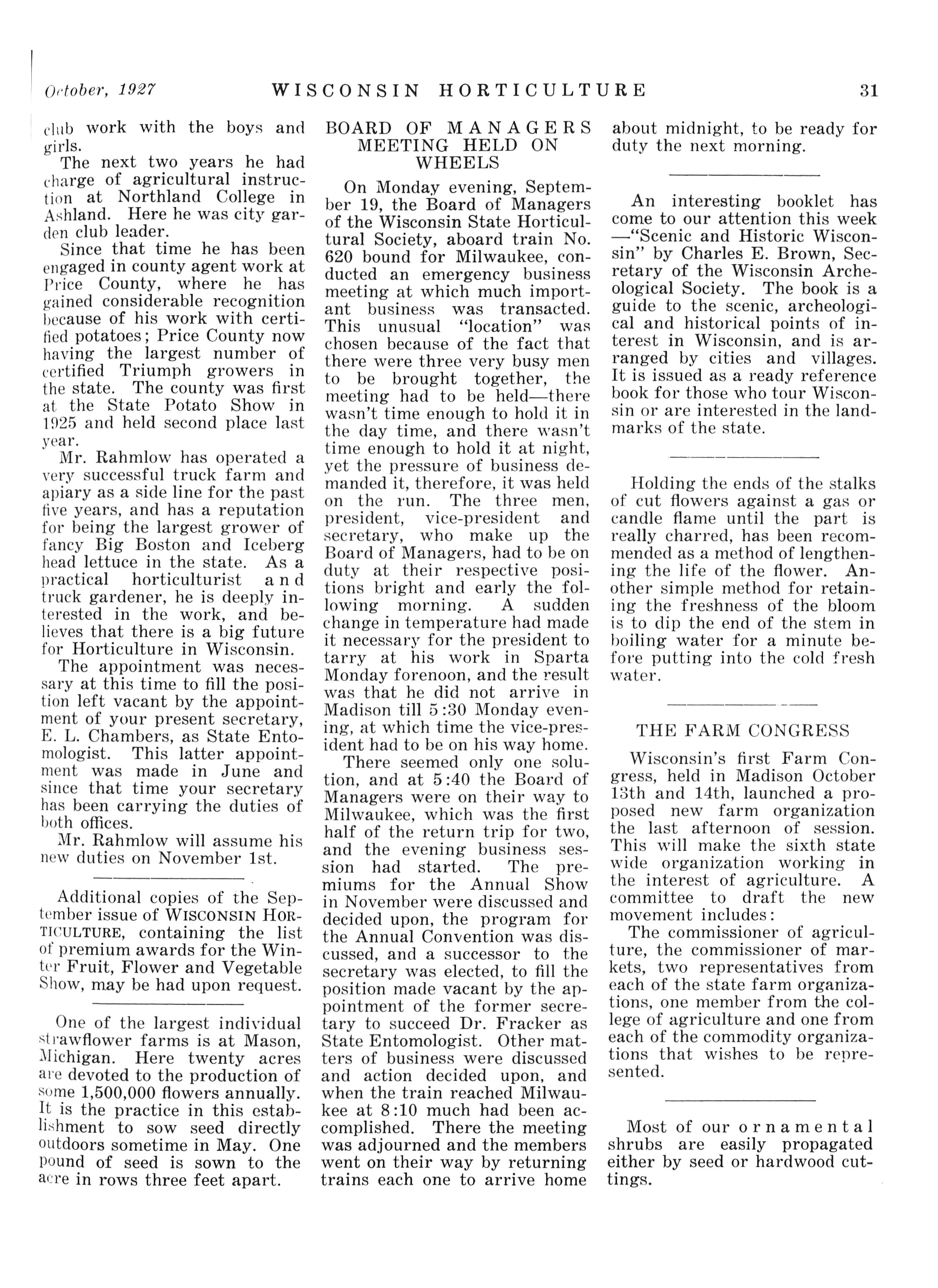 October, 1927 WISCONSIN HORTICULTURE 31

club work with the boys and girls.

The next two years he had charge of agricultural instruction at Northland College in Ashland. Here he was city garden club leader.

Since that time he has been engaged in county agent work at Price County, where he has gained considerable recognition because of his work with certified potatoes; Price County now having the largest number of certified Triumph growers in the state. The county was first at the State Potato Show in 1925 and held second place last year.

Mr. Rahmlow has operated a very successful truck farm and apiary as a side line for the past five years, and has a reputation for being the largest grower of fancy Big Boston and Iceberg head lettuce in the state. As a practical horticulturist and truck gardener, he is deeply interested in the work, and believes that there is a big future for Horticulture in Wisconsin.

The appointment was necessary at this time to fill the position left vacant by the appointment of your present secretary, E. L. Chambers, as State Entomologist. This latter appointment was made in June and since that time your secretary has been carrying the duties of both offices.

Mr. Rahmlow will assume his new duties on November 1st.

Additional copies of the September issue of WISCONSIN HORTICULTURE, containing the list of premium awards for the Winter Fruit, Flower and Vegetable Show, may be had upon request.

One of the largest individual strawflower farms is at Mason, Michigan. Here twenty acres are devoted to the production of some 1,500,000 flowers annually. It is the practice in this establishment to sow seed directly outdoors sometime in May. One pound of seed is sown to the acre in rows three feet apart.

BOARD OF MANAGERS MEETING HELD ON WHEELS

On Monday evening, September 19, the Board of Managers of the Wisconsin State Horticultural Society, aboard train No. 620 bound for Milwaukee, conducted an emergency business meeting at which much important business was transacted. This unusual "location" was chosen because of the fact that there were three very busy men to be brought together, the meeting had to be held—there wasn't time enough to hold it in the day time, and there wasn't time enough to hold it at night, yet the pressure of business demanded it, therefore, it was held on the run. The three men, president, vice-president and secretary, who make up the Board of Managers, had to be on duty at their respective positions bright and early the following morning. A sudden change in temperature had made it necessary for the president to tarry at his work in Sparta Monday forenoon, and the result was that he did not arrive in Madison till 5:30 Monday evening, at which time the vice-president had to be on his way home.

There seemed only one solution, and at 5:40 the Board of Managers were on their way to Milwaukee, which was the first half of the return trip for two, and the evening business session had started. The premiums for the Annual Show in November were discussed and decided upon, the program for the Annual Convention was discussed, and a successor to the secretary was elected, to fill the position made vacant by the appointment of the former secretary to succeed Dr. Fracker as State Entomologist. Other matters of business were discussed and action decided upon, and when the train reached Milwaukee at 8:10 much had been accomplished. There the meeting was adjourned and the members went on their way by returning trains each one to arrive home about midnight, to be ready for duty the next morning.

An interesting booklet has come to our attention this week —"Scenic and Historic Wisconsin" by Charles E. Brown, Secretary of the Wisconsin Archeological Society. The book is a guide to the scenic, archeological and historical points of interest in Wisconsin, and is arranged by cities and villages. It is issued as a ready reference book for those who tour Wisconsin or are interested in the landmarks of the state.

Holding the ends of the stalks of cut flowers against a gas or candle flame until the part is really charred, has been recommended as a method of lengthening the life of the flower. Another simple method for retaining the freshness of the bloom is to dip the end of the stem in boiling water for a minute before putting into the cold fresh water.

THE FARM CONGRESS

Wisconsin's first Farm Congress, held in Madison October 13th and 14th, launched a proposed new farm organization the last afternoon of session. This will make the sixth state wide organization working in the interest of agriculture. A committee to draft the new movement includes:

The commissioner of agriculture, the commissioner of markets, two representatives from each of the state farm organizations, one member from the college of agriculture and one from each of the commodity organizations that wishes to be represented.

Most of our ornamental shrubs are easily propagated either by seed or hardwood cuttings.